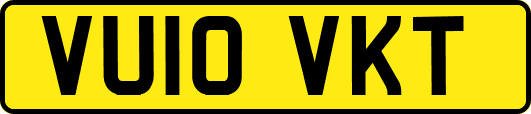 VU10 VKT